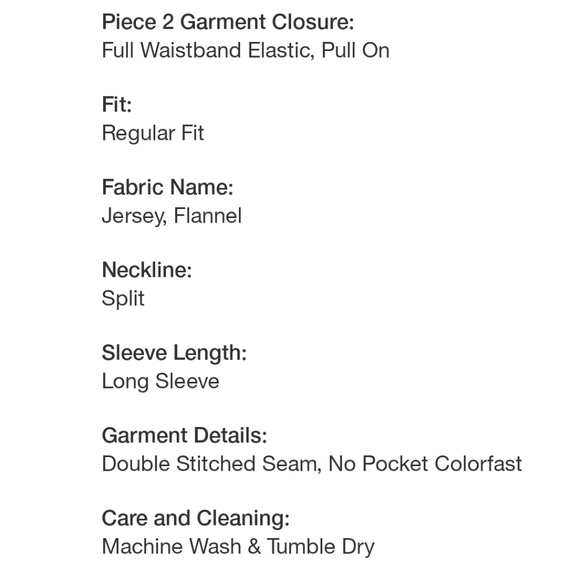 Piece 2 Garment Closure:
Full Waistband Elastic, Pull On

Fit:
Regular Fit

Fabric Name:
Jersey, Flannel

Neckline:
Split

Sleeve Length:
Long Sleeve

Garment Details:
Double Stitched Seam, No Pocket Colorfast

Care and Cleaning:
Machine Wash & Tumble Dry